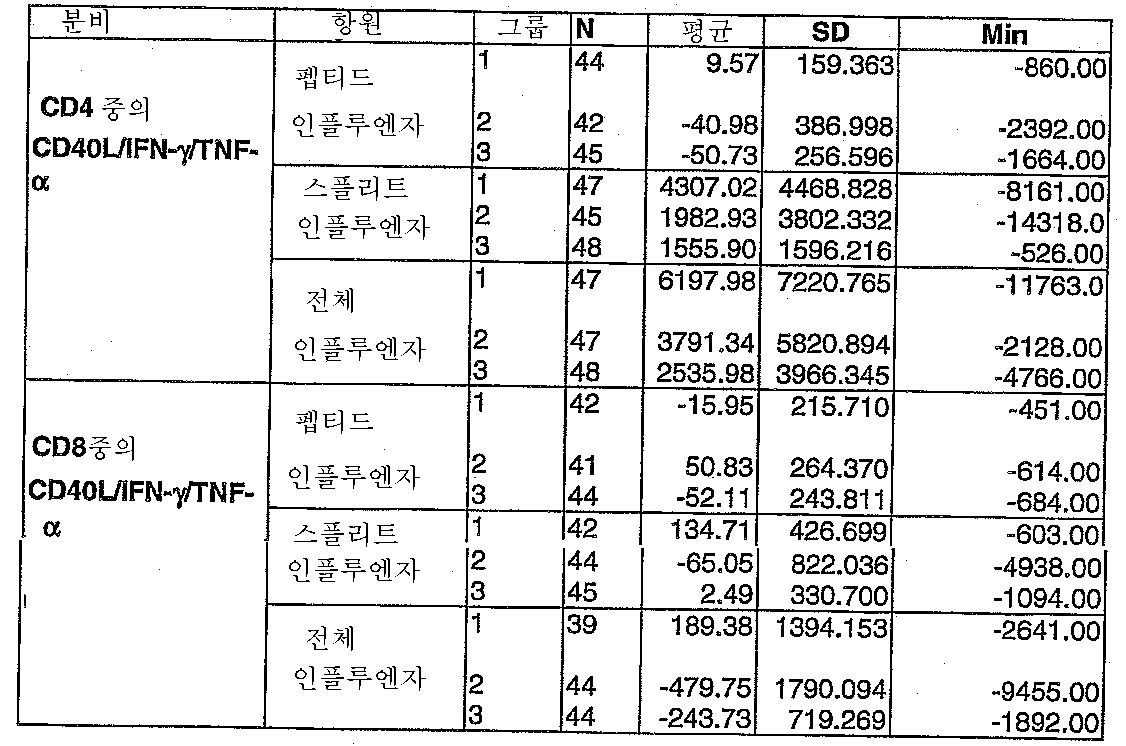 | 분비 | 항원 | 그룹 | N | 평균 | SD | Min |
|---|---|---|---|---|---|---|
| CD4 중의 CD40L/IFN-γ/TNF-α | 펩티드 인플루엔자 | 1 | 44 | 9.57 | 159.363 | -860.00 |
| | | 2 | 42 | -40.98 | 386.998 | -2392.00 |
| | | 3 | 45 | -50.73 | 256.596 | -1664.00 |
| | 스플리트 인플루엔자 | 1 | 47 | 4307.02 | 4468.828 | -8161.00 |
| | | 2 | 45 | 1982.93 | 3802.332 | -14318.0 |
| | | 3 | 48 | 1555.90 | 1596.216 | -526.00 |
| | 전체 인플루엔자 | 1 | 47 | 6197.98 | 7220.765 | -11763.0 |
| | | 2 | 47 | 3791.34 | 5820.894 | -2128.00 |
| | | 3 | 48 | 2535.98 | 3966.345 | -4766.00 |
| CD8중의 CD40L/IFN-γ/TNF-α | 펩티드 인플루엔자 | 1 | 42 | -15.95 | 215.710 | -451.00 |
| | | 2 | 41 | 50.83 | 264.370 | -614.00 |
| | | 3 | 44 | -52.11 | 243.811 | -684.00 |
| | 스플리트 인플루엔자 | 1 | 42 | 134.71 | 426.699 | -603.00 |
| | | 2 | 44 | -65.05 | 822.036 | -4938.00 |
| | | 3 | 45 | 2.49 | 330.700 | -1094.00 |
| | 전체 인플루엔자 | 1 | 39 | 189.38 | 1394.153 | -2641.00 |
| | | 2 | 44 | -479.75 | 1790.094 | -9455.00 |
| | | 3 | 44 | -243.73 | 719.269 | -1892.00 |